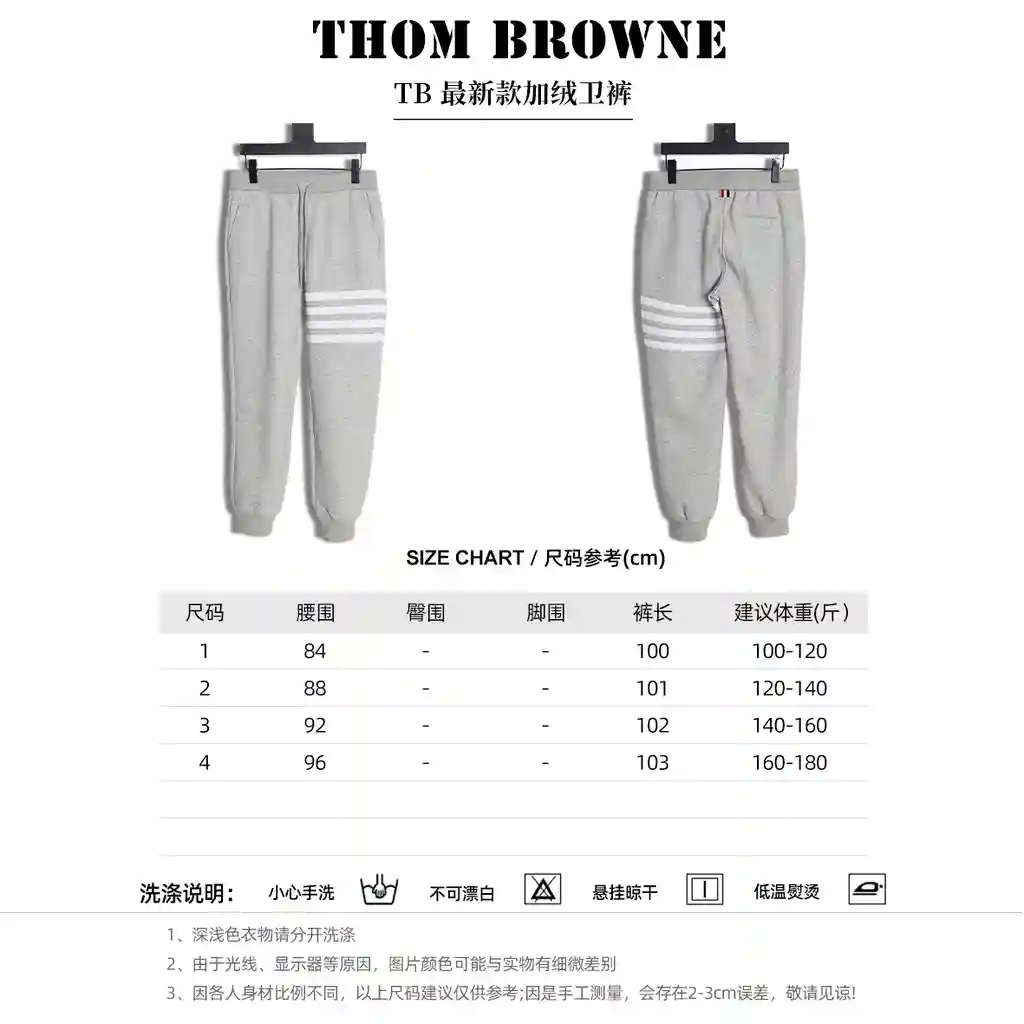 THOM BROWNE

TB 最新款加绒卫裤

SIZE CHART / 尺码参考(cm)

| 尺码 | 腰围 | 臀围 | 脚围 | 裤长 | 建议体重(斤) |
|---|---|---|---|---|---|
| 1 | 84 | - | - | 100 | 100-120 |
| 2 | 88 | - | - | 101 | 120-140 |
| 3 | 92 | - | - | 102 | 140-160 |
| 4 | 96 | - | - | 103 | 160-180 |

洗涤说明： 小心手洗 不可漂白 悬挂晾干 低温熨烫

1、深浅色衣物请分开洗涤
2、由于光线、显示器等原因，图片颜色可能与实物有细微差别
3、因各人身材比例不同，以上尺码建议仅供参考;因是手工测量，会存在2-3cm误差，敬请见谅!